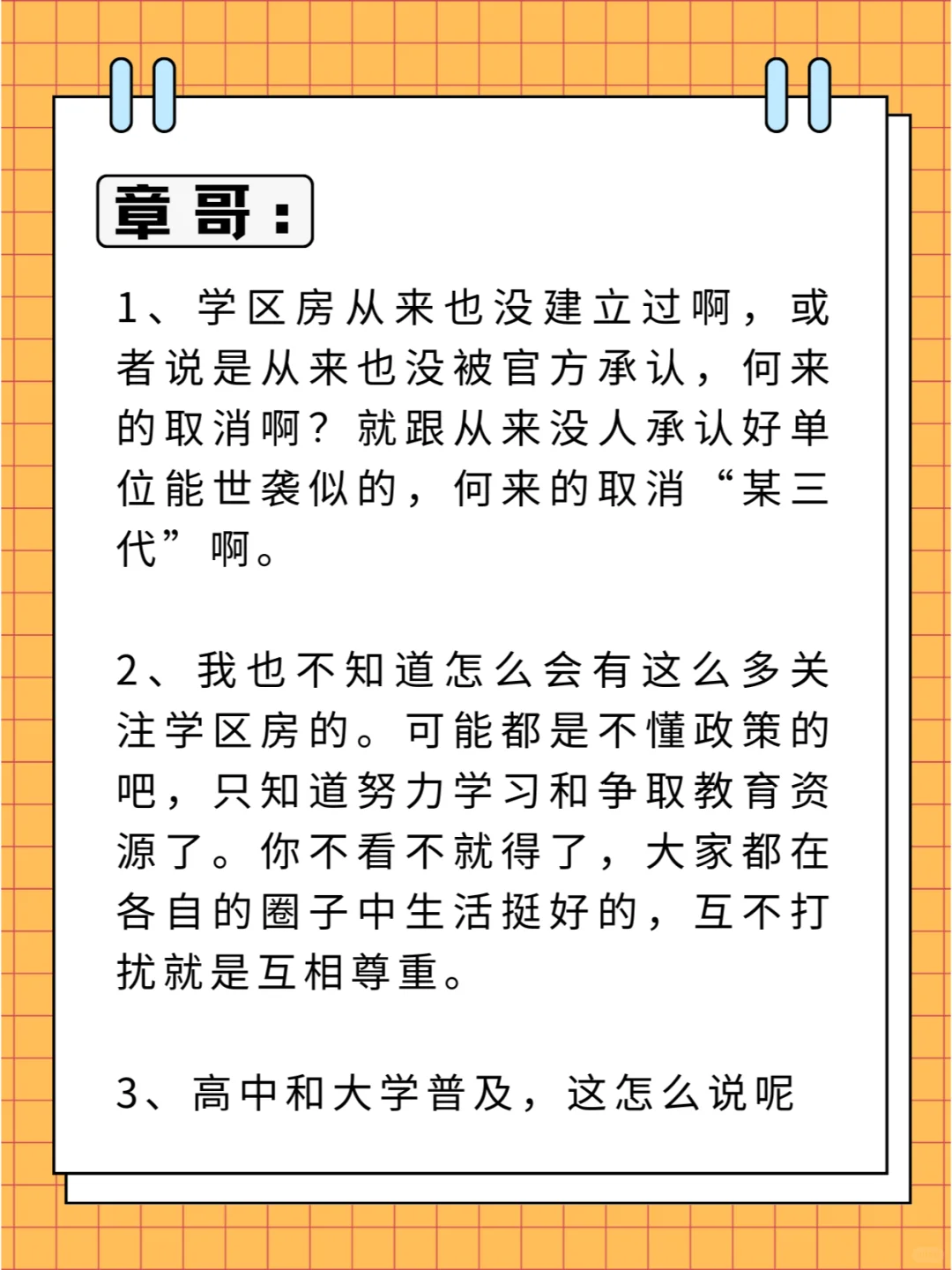 章哥：

1、学区房从来也没建立过啊，或者说是从来也没被官方承认，何来的取消啊？就跟从来没人承认好单位能世袭似的，何来的取消“某三代”啊。

2、我也不知道怎么会有这么多关注学区房的。可能都是不懂政策的吧，只知道努力学习和争取教育资源了。你不看不就得了，大家都在各自的圈子中生活挺好的，互不打扰就是互相尊重。

3、高中和大学普及，这怎么说呢